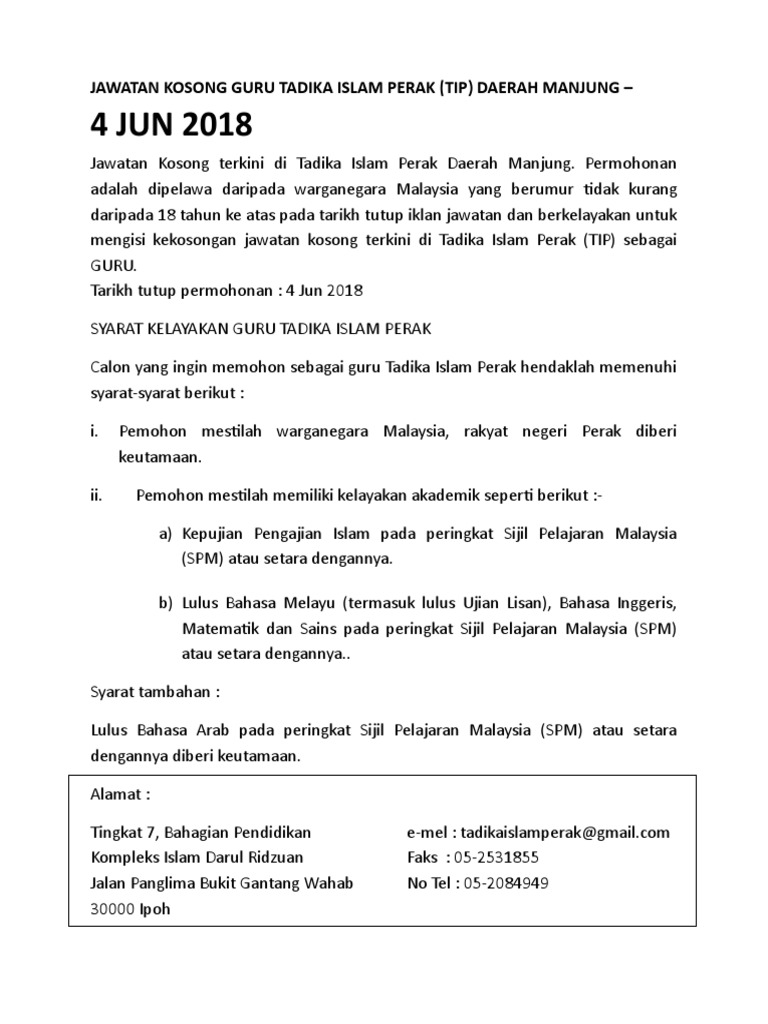 JAWATAN KOSONG GURU TADIKA ISLAM PERAK (TIP) DAERAH MANJUNG –

4 JUN 2018

Jawatan Kosong terkini di Tadika Islam Perak Daerah Manjung. Permohonan adalah dipelawa daripada warganegara Malaysia yang berumur tidak kurang daripada 18 tahun ke atas pada tarikh tutup iklan jawatan dan berkelayakan untuk mengisi kekosongan jawatan kosong terkini di Tadika Islam Perak (TIP) sebagai GURU.
Tarikh tutup permohonan : 4 Jun 2018

SYARAT KELAYAKAN GURU TADIKA ISLAM PERAK

Calon yang ingin memohon sebagai guru Tadika Islam Perak hendaklah memenuhi syarat-syarat berikut :

i. Pemohon mestilah warganegara Malaysia, rakyat negeri Perak diberi keutamaan.

ii. Pemohon mestilah memiliki kelayakan akademik seperti berikut :-

a) Kepujian Pengajian Islam pada peringkat Sijil Pelajaran Malaysia (SPM) atau setara dengannya.

b) Lulus Bahasa Melayu (termasuk lulus Ujian Lisan), Bahasa Inggeris, Matematik dan Sains pada peringkat Sijil Pelajaran Malaysia (SPM) atau setara dengannya..

Syarat tambahan :

Lulus Bahasa Arab pada peringkat Sijil Pelajaran Malaysia (SPM) atau setara dengannya diberi keutamaan.

Alamat :

Tingkat 7, Bahagian Pendidikan
Kompleks Islam Darul Ridzuan
Jalan Panglima Bukit Gantang Wahab
30000 Ipoh

e-mel : tadikaislamperak@gmail.com
Faks : 05-2531855
No Tel : 05-2084949